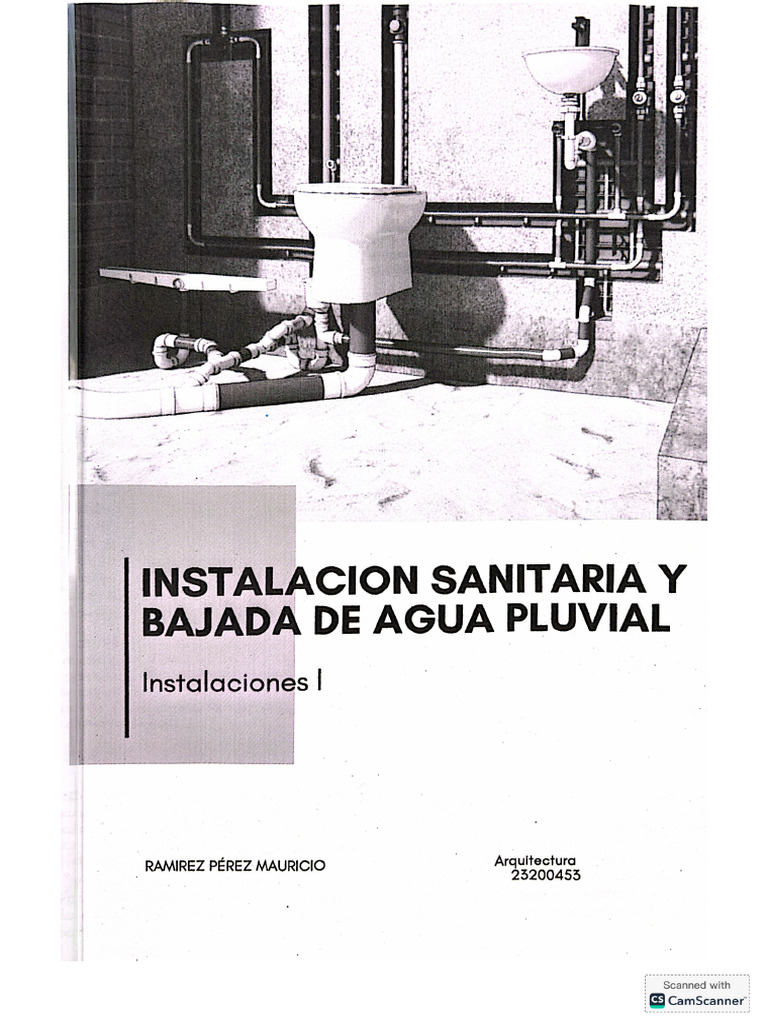 INSTALACION SANITARIA Y BAJADA DE AGUA PLUVIAL

Instalaciones I

RAMIREZ PÉREZ MAURICIO

Arquitectura
23200453

Scanned with
CS CamScanner